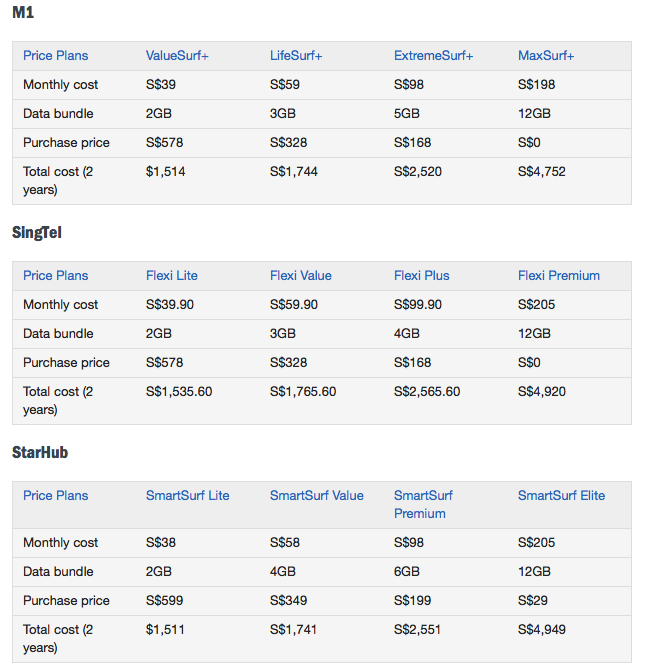 M1

| Price Plans | ValueSurf+ | LifeSurf+ | ExtremeSurf+ | MaxSurf+ |
|---|---|---|---|---|
| Monthly cost | S$39 | S$59 | S$98 | S$198 |
| Data bundle | 2GB | 3GB | 5GB | 12GB |
| Purchase price | S$578 | S$328 | S$168 | S$0 |
| Total cost (2 years) | $1,514 | S$1,744 | S$2,520 | S$4,752 |

SingTel

| Price Plans | Flexi Lite | Flexi Value | Flexi Plus | Flexi Premium |
|---|---|---|---|---|
| Monthly cost | S$39.90 | S$59.90 | S$99.90 | S$205 |
| Data bundle | 2GB | 3GB | 4GB | 12GB |
| Purchase price | S$578 | S$328 | S$168 | S$0 |
| Total cost (2 years) | S$1,535.60 | S$1,765.60 | S$2,565.60 | S$4,920 |

StarHub

| Price Plans | SmartSurf Lite | SmartSurf Value | SmartSurf Premium | SmartSurf Elite |
|---|---|---|---|---|
| Monthly cost | S$38 | S$58 | S$98 | S$205 |
| Data bundle | 2GB | 4GB | 6GB | 12GB |
| Purchase price | S$599 | S$349 | S$199 | S$29 |
| Total cost (2 years) | $1,511 | S$1,741 | S$2,551 | S$4,949 |